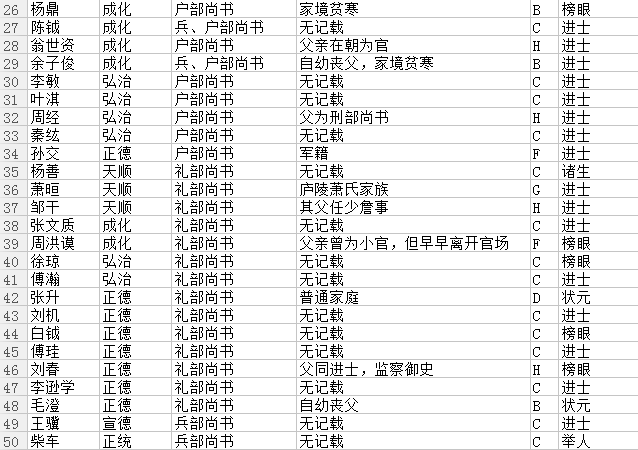 | 26 | 杨鼎 | 成化 | 户部尚书 | 家境贫寒 | B | 榜眼 |
|---|---|---|---|---|---|---|
| 27 | 陈钺 | 成化 | 兵、户部尚书 | 无记载 | C | 进士 |
| 28 | 翁世资 | 成化 | 户部尚书 | 父亲在朝为官 | H | 进士 |
| 29 | 余子俊 | 成化 | 兵、户部尚书 | 自幼丧父，家境贫寒 | B | 进士 |
| 30 | 李敏 | 弘治 | 户部尚书 | 无记载 | C | 进士 |
| 31 | 叶淇 | 弘治 | 户部尚书 | 无记载 | C | 进士 |
| 32 | 周经 | 弘治 | 户部尚书 | 父为刑部尚书 | H | 进士 |
| 33 | 秦纮 | 弘治 | 户部尚书 | 无记载 | C | 进士 |
| 34 | 孙交 | 正德 | 户部尚书 | 军籍 | F | 进士 |
| 35 | 杨善 | 天顺 | 礼部尚书 | 无记载 | C | 诸生 |
| 36 | 萧晅 | 天顺 | 礼部尚书 | 庐陵萧氏家族 | G | 进士 |
| 37 | 邹干 | 天顺 | 礼部尚书 | 其父任少詹事 | H | 进士 |
| 38 | 张文质 | 成化 | 礼部尚书 | 无记载 | C | 进士 |
| 39 | 周洪谟 | 成化 | 礼部尚书 | 父亲曾为小官，但早早离开官场 | F | 榜眼 |
| 40 | 徐琼 | 弘治 | 礼部尚书 | 无记载 | C | 榜眼 |
| 41 | 傅瀚 | 弘治 | 礼部尚书 | 无记载 | C | 进士 |
| 42 | 张升 | 正德 | 礼部尚书 | 普通家庭 | D | 状元 |
| 43 | 刘机 | 正德 | 礼部尚书 | 无记载 | C | 进士 |
| 44 | 白钺 | 正德 | 礼部尚书 | 无记载 | C | 榜眼 |
| 45 | 傅珪 | 正德 | 礼部尚书 | 无记载 | C | 进士 |
| 46 | 刘春 | 正德 | 礼部尚书 | 父同进士，监察御史 | H | 榜眼 |
| 47 | 李逊学 | 正德 | 礼部尚书 | 无记载 | C | 进士 |
| 48 | 毛澄 | 正德 | 礼部尚书 | 自幼丧父 | B | 状元 |
| 49 | 王骥 | 宣德 | 兵部尚书 | 无记载 | C | 进士 |
| 50 | 柴车 | 正统 | 兵部尚书 | 无记载 | C | 举人 |